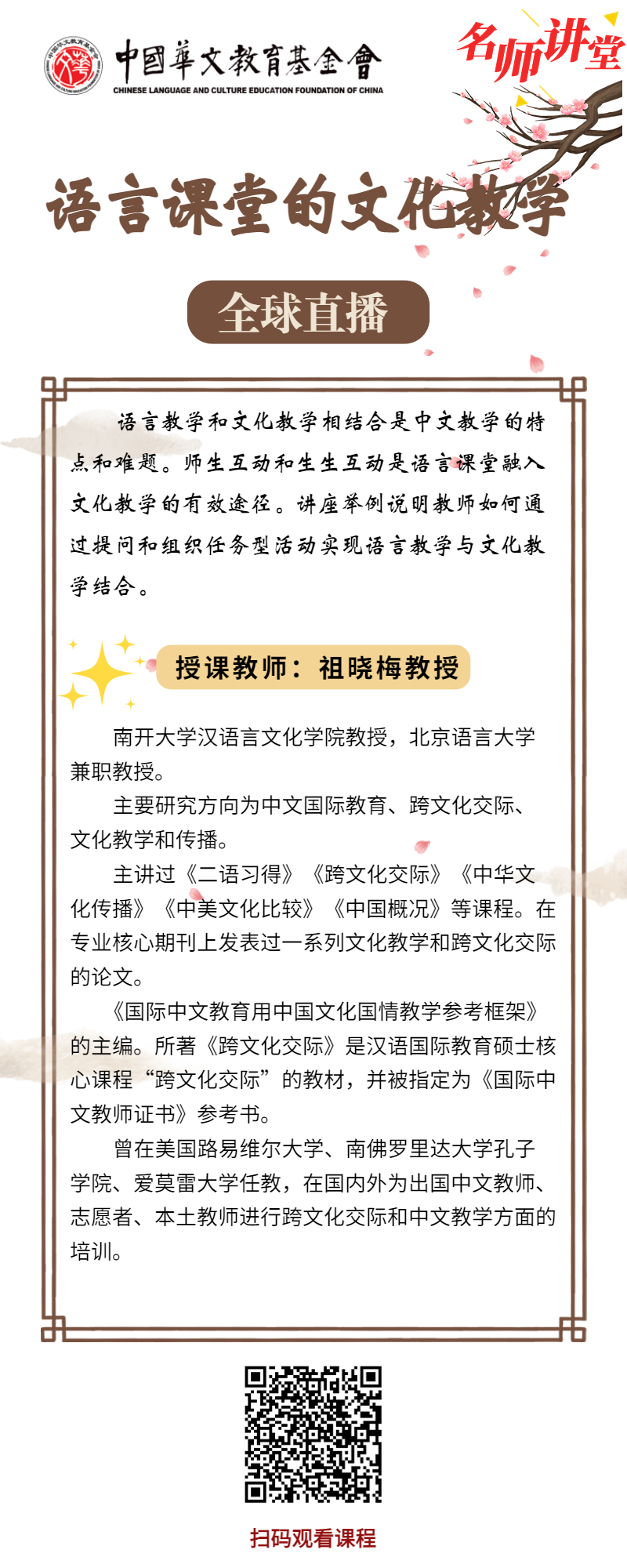 中國華文教育基金會
CHINESE LANGUAGE AND CULTURE EDUCATION FOUNDATION OF CHINA

名师讲堂

语言课堂的文化教学

全球直播

语言教学和文化教学相结合是中文教学的特点和难题。师生互动和生生互动是语言课堂融入文化教学的有效途径。讲座举例说明教师如何通过提问和组织任务型活动实现语言教学与文化教学结合。

授课教师：祖晓梅教授

南开大学汉语言文化学院教授，北京语言大学兼职教授。

主要研究方向为中文国际教育、跨文化交际、文化教学和传播。

主讲过《二语习得》《跨文化交际》《中华文化传播》《中美文化比较》《中国概况》等课程。在专业核心期刊上发表过一系列文化教学和跨文化交际的论文。

《国际中文教育用中国文化国情教学参考框架》的主编。所著《跨文化交际》是汉语国际教育硕士核心课程“跨文化交际”的教材，并被指定为《国际中文教师证书》参考书。

曾在美国路易维尔大学、南佛罗里达大学孔子学院、爱莫雷大学任教，在国内外为出国中文教师、志愿者、本土教师进行跨文化交际和中文教学方面的培训。

扫码观看课程